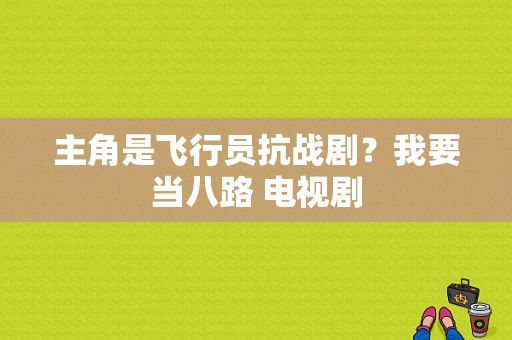 主角是飞行员抗战剧？我要当八路 电视剧